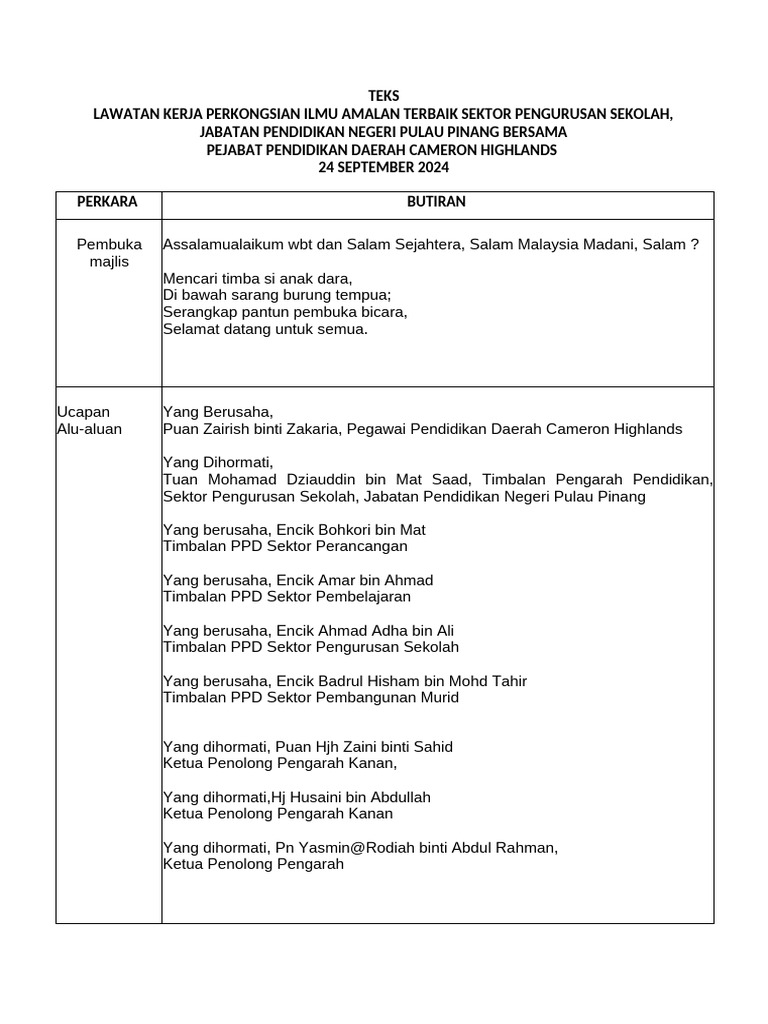 TEKS
LAWATAN KERJA PERKONGSIAN ILMU AMALAN TERBAIK SEKTOR PENGURUSAN SEKOLAH, JABATAN PENDIDIKAN NEGERI PULAU PINANG BERSAMA
PEJABAT PENDIDIKAN DAERAH CAMERON HIGHLANDS
24 SEPTEMBER 2024

| PERKARA | BUTIRAN |
|---|---|
| Pembuka majlis | Assalamualaikum wbt dan Salam Sejahtera, Salam Malaysia Madani, Salam ?<br><br>Mencari timba si anak dara,<br>Di bawah sarang burung tempua;<br>Serangkap pantun pembuka bicara,<br>Selamat datang untuk semua. |
| Ucapan Alu-aluan | Yang Berusaha,<br>Puan Zairish binti Zakaria, Pegawai Pendidikan Daerah Cameron Highlands<br><br>Yang Dihormati,<br>Tuan Mohamad Dziauddin bin Mat Saad, Timbalan Pengarah Pendidikan, Sektor Pengurusan Sekolah, Jabatan Pendidikan Negeri Pulau Pinang<br><br>Yang berusaha, Encik Bohkori bin Mat<br>Timbalan PPD Sektor Perancangan<br><br>Yang berusaha, Encik Amar bin Ahmad<br>Timbalan PPD Sektor Pembelajaran<br><br>Yang berusaha, Encik Ahmad Adha bin Ali<br>Timbalan PPD Sektor Pengurusan Sekolah<br><br>Yang berusaha, Encik Badrul Hisham bin Mohd Tahir<br>Timbalan PPD Sektor Pembangunan Murid<br><br>Yang dihormati, Puan Hjh Zaini binti Sahid<br>Ketua Penolong Pengarah Kanan,<br><br>Yang dihormati,Hj Husaini bin Abdullah<br>Ketua Penolong Pengarah Kanan<br><br>Yang dihormati, Pn Yasmin@Rodiah binti Abdul Rahman,<br>Ketua Penolong Pengarah |